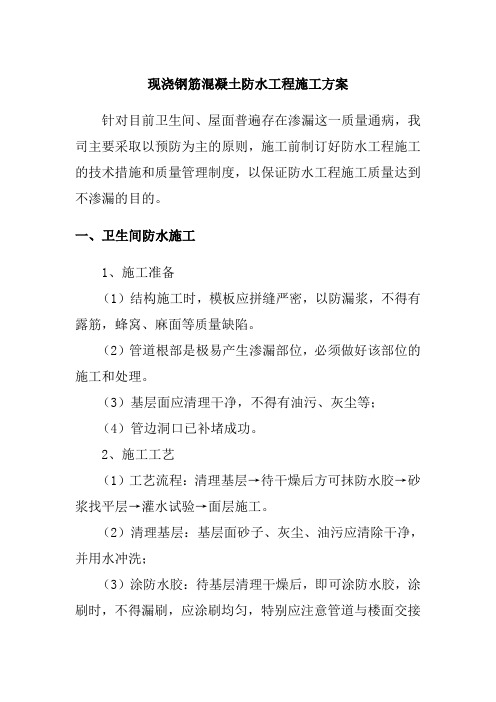 现浇钢筋混凝土防水工程施工方案

针对目前卫生间、屋面普遍存在渗漏这一质量通病，我司主要采取以预防为主的原则，施工前制订好防水工程施工的技术措施和质量管理制度，以保证防水工程施工质量达到不渗漏的目的。

一、卫生间防水施工

1、施工准备

（1）结构施工时，模板应拼缝严密，以防漏浆，不得有露筋，蜂窝、麻面等质量缺陷。

（2）管道根部是极易产生渗漏部位，必须做好该部位的施工和处理。

（3）基层面应清理干净，不得有油污、灰尘等；

（4）管边洞口已补堵成功。

2、施工工艺

（1）工艺流程：清理基层→待干燥后方可抹防水胶→砂浆找平层→灌水试验→面层施工。

（2）清理基层：基层面砂子、灰尘、油污应清除干净，并用水冲洗；

（3）涂防水胶：待基层清理干燥后，即可涂防水胶，涂刷时，不得漏刷，应涂刷均匀，特别应注意管道与楼面交接